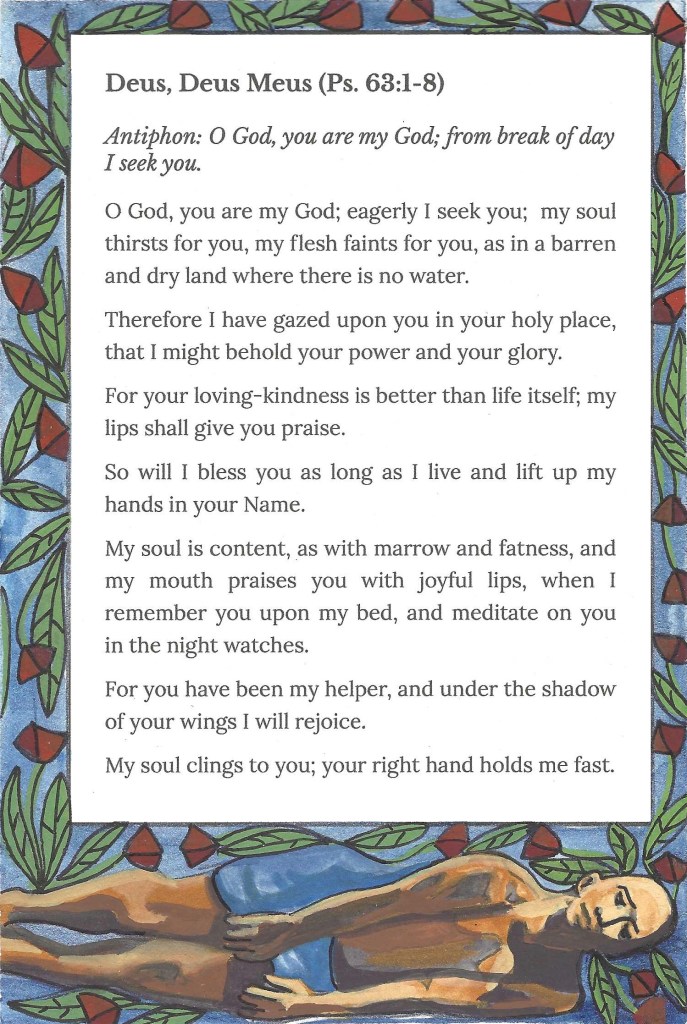 Deus, Deus Meus (Ps. 63:1-8)

Antiphon: O God, you are my God; from break of day I seek you.

O God, you are my God; eagerly I seek you; my soul thirsts for you, my flesh faints for you, as in a barren and dry land where there is no water.

Therefore I have gazed upon you in your holy place, that I might behold your power and your glory.

For your loving-kindness is better than life itself; my lips shall give you praise.

So will I bless you as long as I live and lift up my hands in your Name.

My soul is content, as with marrow and fatness, and my mouth praises you with joyful lips, when I remember you upon my bed, and meditate on you in the night watches.

For you have been my helper, and under the shadow of your wings I will rejoice.

My soul clings to you; your right hand holds me fast.